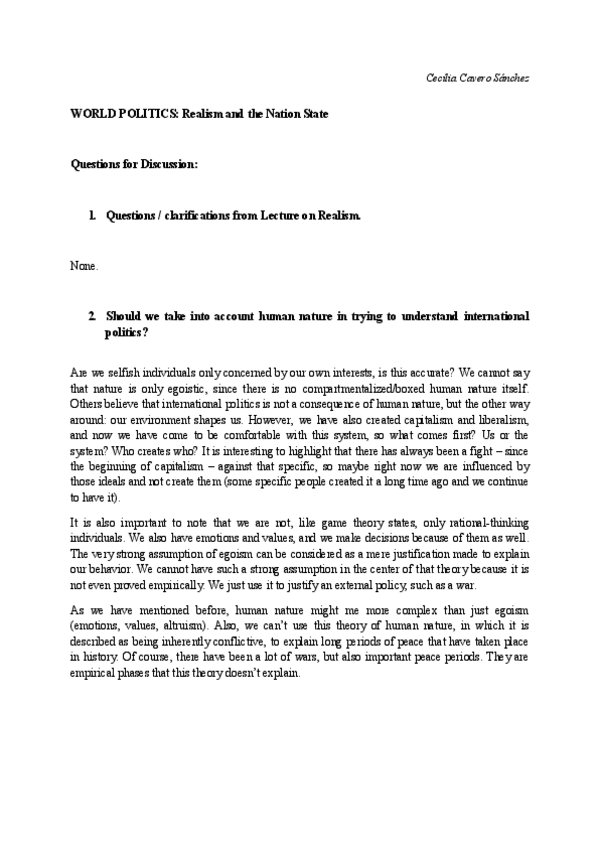 Cecilia Cavero Sánchez

WORLD POLITICS: Realism and the Nation State

Questions for Discussion:

1. Questions / clarifications from Lecture on Realism.

None.

2. Should we take into account human nature in trying to understand international politics?

Are we selfish individuals only concerned by our own interests, is this accurate? We cannot say that nature is only egoistic, since there is no compartmentalized/boxed human nature itself. Others believe that international politics is not a consequence of human nature, but the other way around: our environment shapes us. However, we have also created capitalism and liberalism, and now we have come to be comfortable with this system, so what comes first? Us or the system? Who creates who? It is interesting to highlight that there has always been a fight – since the beginning of capitalism – against that specific, so maybe right now we are influenced by those ideals and not create them (some specific people created it a long time ago and we continue to have it).

It is also important to note that we are not, like game theory states, only rational-thinking individuals. We also have emotions and values, and we make decisions because of them as well. The very strong assumption of egoism can be considered as a mere justification made to explain our behavior. We cannot have such a strong assumption in the center of that theory because it is not even proved empirically. We just use it to justify an external policy, such as a war.

As we have mentioned before, human nature might me more complex than just egoism (emotions, values, altruism). Also, we can't use this theory of human nature, in which it is described as being inherently conflictive, to explain long periods of peace that have taken place in history. Of course, there have been a lot of wars, but also important peace periods. They are empirical phases that this theory doesn't explain.